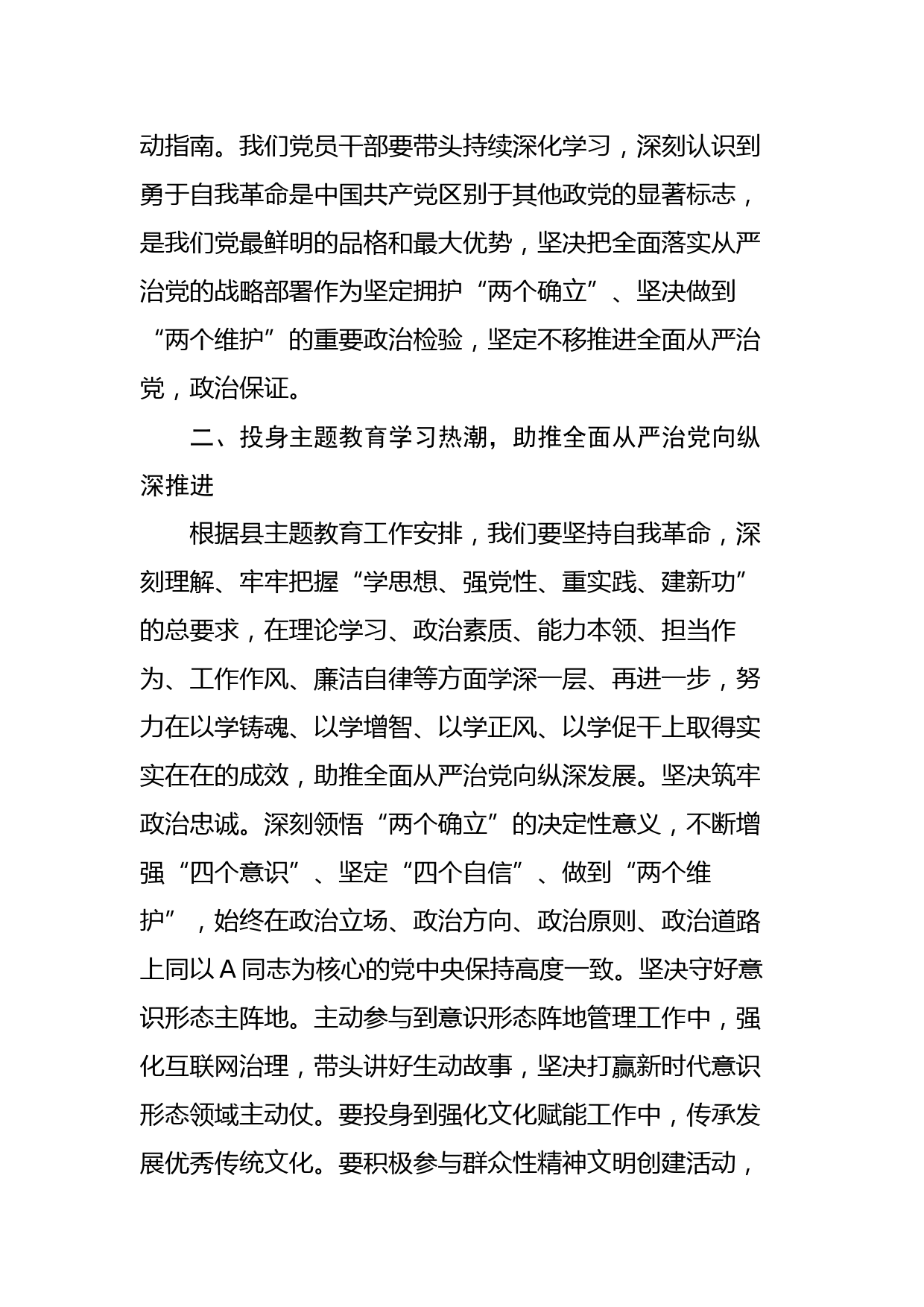 动指南。我们党员干部要带头持续深化学习，深刻认识到勇于自我革命是中国共产党区别于其他政党的显著标志，是我们党最鲜明的品格和最大优势，坚决把全面落实从严治党的战略部署作为坚定拥护“两个确立”、坚决做到“两个维护”的重要政治检验，坚定不移推进全面从严治党，政治保证。

二、投身主题教育学习热潮，助推全面从严治党向纵深推进

根据县主题教育工作安排，我们要坚持自我革命，深刻理解、牢牢把握“学思想、强党性、重实践、建新功”的总要求，在理论学习、政治素质、能力本领、担当作为、工作作风、廉洁自律等方面学深一层、再进一步，努力在以学铸魂、以学增智、以学正风、以学促干上取得实实在在的成效，助推全面从严治党向纵深发展。坚决筑牢政治忠诚。深刻领悟“两个确立”的决定性意义，不断增强“四个意识”、坚定“四个自信”、做到“两个维护”，始终在政治立场、政治方向、政治原则、政治道路上同以A同志为核心的党中央保持高度一致。坚决守好意识形态主阵地。主动参与到意识形态阵地管理工作中，强化互联网治理，带头讲好生动故事，坚决打赢新时代意识形态领域主动仗。要投身到强化文化赋能工作中，传承发展优秀传统文化。要积极参与群众性精神文明创建活动，